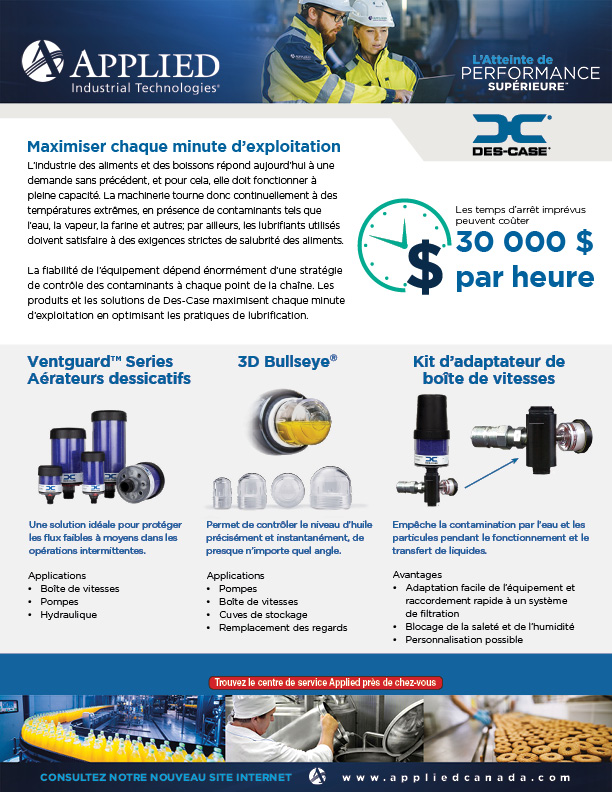 APPLIED
Industrial Technologies®

L'Atteinte de
PERFORMANCE
SUPÉRIEURE™

DES-CASE®

Maximiser chaque minute d'exploitation

L'industrie des aliments et des boissons répond aujourd'hui à une demande sans précédent, et pour cela, elle doit fonctionner à pleine capacité. La machinerie tourne donc continuellement à des températures extrêmes, en présence de contaminants tels que l'eau, la vapeur, la farine et autres; par ailleurs, les lubrifiants utilisés doivent satisfaire à des exigences strictes de salubrité des aliments.

La fiabilité de l'équipement dépend énormément d'une stratégie de contrôle des contaminants à chaque point de la chaîne. Les produits et les solutions de Des-Case maximisent chaque minute d'exploitation en optimisant les pratiques de lubrification.

Les temps d'arrêt imprévus peuvent coûter
30 000 $
par heure

Ventguard™ Series
Aérateurs dessicatifs

Une solution idéale pour protéger les flux faibles à moyens dans les opérations intermittentes.

Applications
• Boîte de vitesses
• Pompes
• Hydraulique

3D Bullseye®

Permet de contrôler le niveau d'huile précisément et instantanément, de presque n'importe quel angle.

Applications
• Pompes
• Boîte de vitesses
• Cuves de stockage
• Remplacement des regards

Kit d'adaptateur de boîte de vitesses

Empêche la contamination par l'eau et les particules pendant le fonctionnement et le transfert de liquides.

Avantages
• Adaptation facile de l'équipement et raccordement rapide à un système de filtration
• Blocage de la saleté et de l'humidité
• Personnalisation possible

Trouvez le centre de service Applied près de chez-vous

CONSULTEZ NOTRE NOUVEAU SITE INTERNET www.appliedcanada.com